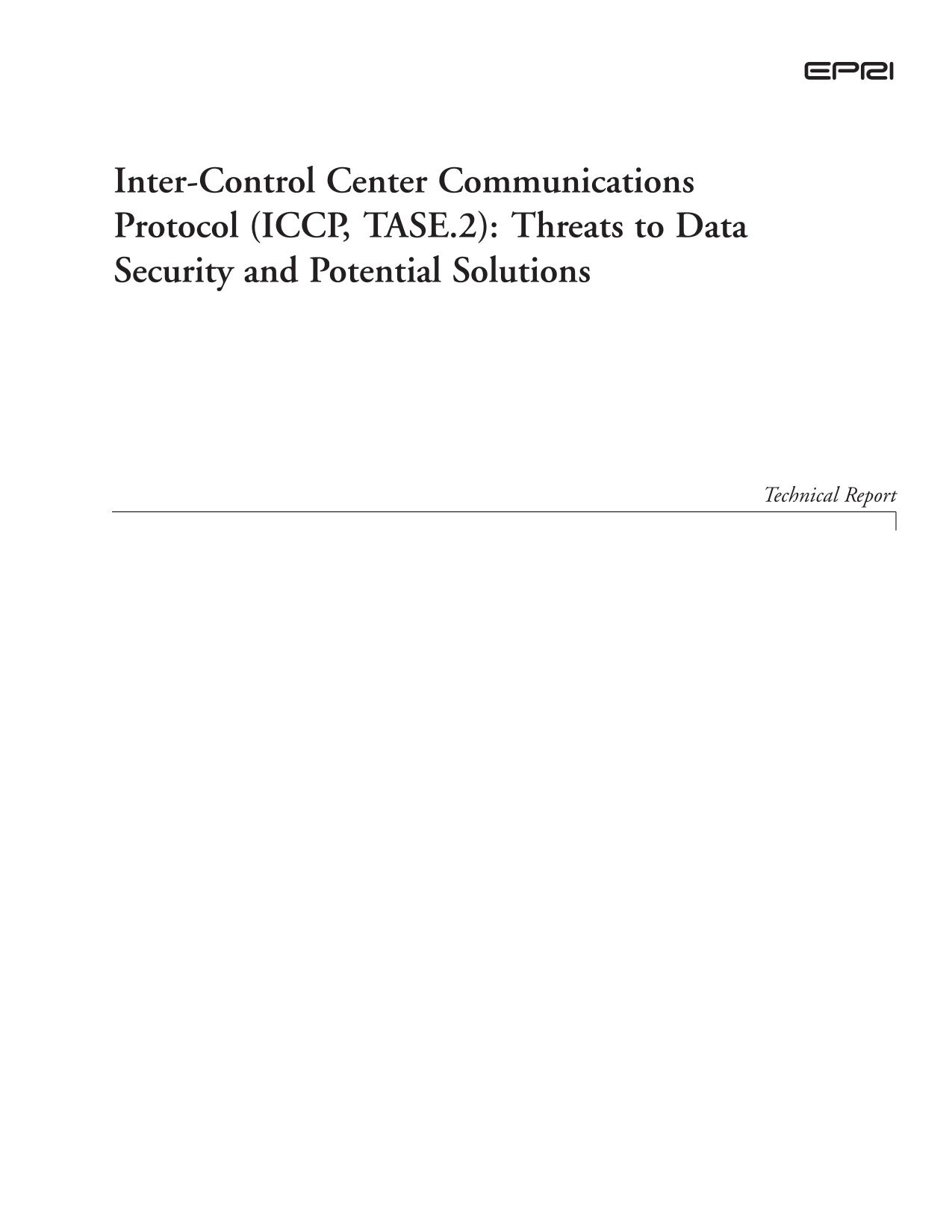 EPRI

Inter-Control Center Communications Protocol (ICCP, TASE.2): Threats to Data Security and Potential Solutions

Technical Report